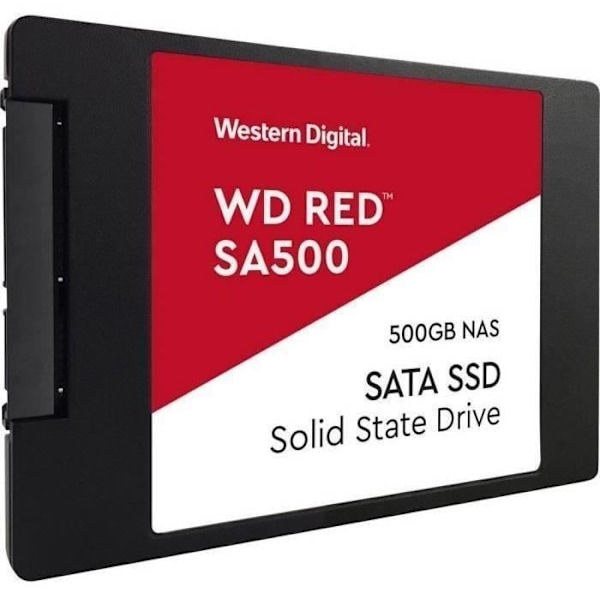 Western Digital.

WD RED™
SA500

500GB NAS

SATA SSD
Solid State Drive